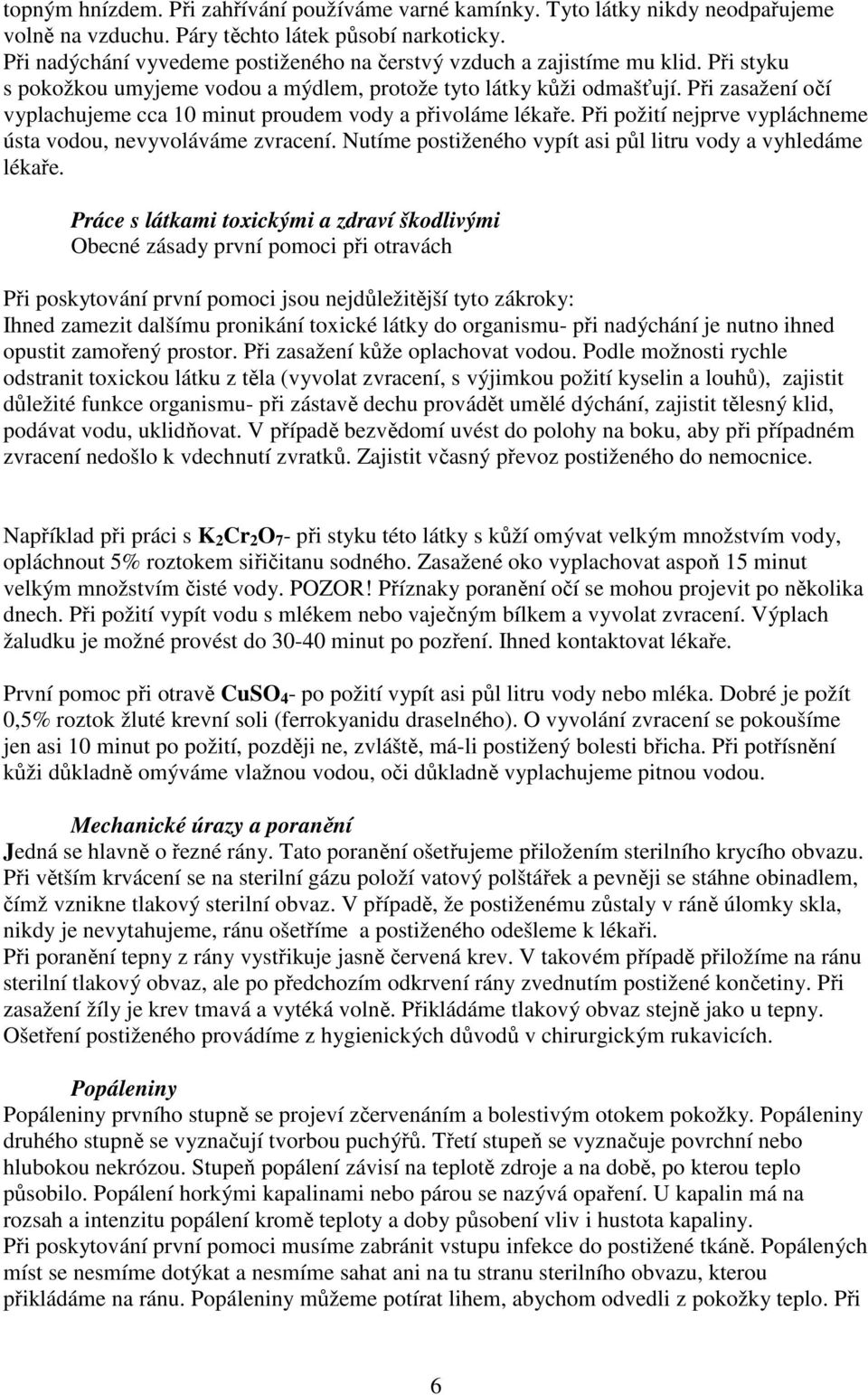 topným hnízdem. Při zahřívání používáme varné kamínky. Tyto látky nikdy neodpařujeme volně na vzduchu. Páry těchto látek působí narkoticky.
Při nadýchání vyvedeme postiženého na čerstvý vzduch a zajistíme mu klid. Při styku s pokožkou umyjeme vodou a mýdlem, protože tyto látky kůži odmašťují. Při zasažení očí vyplachujeme cca 10 minut proudem vody a přivoláme lékaře. Při požití nejprve vypláchneme ústa vodou, nevyvoláváme zvracení. Nutíme postiženého vypít asi půl litru vody a vyhledáme lékaře.

Práce s látkami toxickými a zdraví škodlivými
Obecné zásady první pomoci při otravách

Při poskytování první pomoci jsou nejdůležitější tyto zákroky:
Ihned zamezit dalšímu pronikání toxické látky do organismu- při nadýchání je nutno ihned opustit zamořený prostor. Při zasažení kůže oplachovat vodou. Podle možnosti rychle odstranit toxickou látku z těla (vyvolat zvracení, s výjimkou požití kyselin a louhů), zajistit důležité funkce organismu- při zástavě dechu provádět umělé dýchání, zajistit tělesný klid, podávat vodu, uklidňovat. V případě bezvědomí uvést do polohy na boku, aby při případném zvracení nedošlo k vdechnutí zvratků. Zajistit včasný převoz postiženého do nemocnice.

Například při práci s $K_2Cr_2O_7$- při styku této látky s kůží omývat velkým množstvím vody, opláchnout 5% roztokem siřičitanu sodného. Zasažené oko vyplachovat aspoň 15 minut velkým množstvím čisté vody. POZOR! Příznaky poranění očí se mohou projevit po několika dnech. Při požití vypít vodu s mlékem nebo vaječným bílkem a vyvolat zvracení. Výplach žaludku je možné provést do 30-40 minut po pozření. Ihned kontaktovat lékaře.

První pomoc při otravě $CuSO_4$- po požití vypít asi půl litru vody nebo mléka. Dobré je požít 0,5% roztok žluté krevní soli (ferrokyanidu draselného). O vyvolání zvracení se pokoušíme jen asi 10 minut po požití, později ne, zvláště, má-li postižený bolesti břicha. Při potřísnění kůži důkladně omýváme vlažnou vodou, oči důkladně vyplachujeme pitnou vodou.

Mechanické úrazy a poranění
Jedná se hlavně o řezné rány. Tato poranění ošetřujeme přiložením sterilního krycího obvazu. Při větším krvácení se na sterilní gázu položí vatový polštářek a pevněji se stáhne obinadlem, čímž vznikne tlakový sterilní obvaz. V případě, že postiženému zůstaly v ráně úlomky skla, nikdy je nevytahujeme, ránu ošetříme a postiženého odešleme k lékaři.
Při poranění tepny z rány vystřikuje jasně červená krev. V takovém případě přiložíme na ránu sterilní tlakový obvaz, ale po předchozím odkrvení rány zvednutím postižené končetiny. Při zasažení žíly je krev tmavá a vytéká volně. Přikládáme tlakový obvaz stejně jako u tepny. Ošetření postiženého provádíme z hygienických důvodů v chirurgických rukavicích.

Popáleniny
Popáleniny prvního stupně se projeví zčervenáním a bolestivým otokem pokožky. Popáleniny druhého stupně se vyznačují tvorbou puchýřů. Třetí stupeň se vyznačuje povrchní nebo hlubokou nekrózou. Stupeň popálení závisí na teplotě zdroje a na době, po kterou teplo působilo. Popálení horkými kapalinami nebo párou se nazývá opaření. U kapalin má na rozsah a intenzitu popálení kromě teploty a doby působení vliv i hustota kapaliny.
Při poskytování první pomoci musíme zabránit vstupu infekce do postižené tkáně. Popálených míst se nesmíme dotýkat a nesmíme sahat ani na tu stranu sterilního obvazu, kterou přikládáme na ránu. Popáleniny můžeme potírat lihem, abychom odvedli z pokožky teplo. Při

6